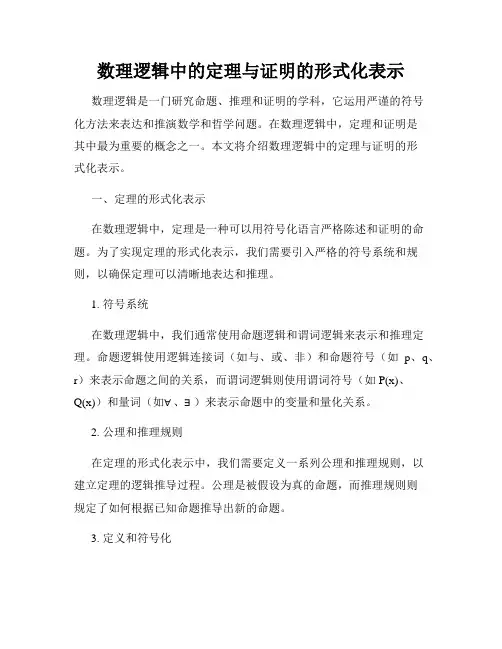 数理逻辑中的定理与证明的形式化表示

数理逻辑是一门研究命题、推理和证明的学科，它运用严谨的符号化方法来表达和推演数学和哲学问题。在数理逻辑中，定理和证明是其中最为重要的概念之一。本文将介绍数理逻辑中的定理与证明的形式化表示。

一、定理的形式化表示

在数理逻辑中，定理是一种可以用符号化语言严格陈述和证明的命题。为了实现定理的形式化表示，我们需要引入严格的符号系统和规则，以确保定理可以清晰地表达和推理。

1. 符号系统

在数理逻辑中，我们通常使用命题逻辑和谓词逻辑来表示和推理定理。命题逻辑使用逻辑连接词（如与、或、非）和命题符号（如 p、q、r）来表示命题之间的关系，而谓词逻辑则使用谓词符号（如 P(x)、Q(x)）和量词（如∀、∃）来表示命题中的变量和量化关系。

2. 公理和推理规则

在定理的形式化表示中，我们需要定义一系列公理和推理规则，以建立定理的逻辑推导过程。公理是被假设为真的命题，而推理规则则规定了如何根据已知命题推导出新的命题。

3. 定义和符号化